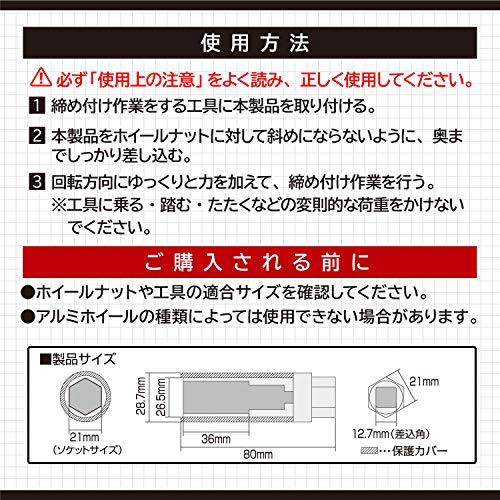 使用方法

⚠ 必ず「使用上の注意」をよく読み、正しく使用してください。

1 締め付け作業をする工具に本製品を取り付ける。

2 本製品をホイールナットに対して斜めにならないように、奥までしっかり差し込む。

3 回転方向にゆっくりと力を加えて、締め付け作業を行う。
※工具に乗る・踏む・たたくなどの変則的な荷重をかけないでください。

ご購入される前に

●ホイールナットや工具の適合サイズを確認してください。
●アルミホイールの種類によっては使用できない場合があります。

■製品サイズ

21mm
(ソケットサイズ)

28.7mm
26.5mm
36mm
80mm

21mm
12.7mm(差込角)
…保護カバー